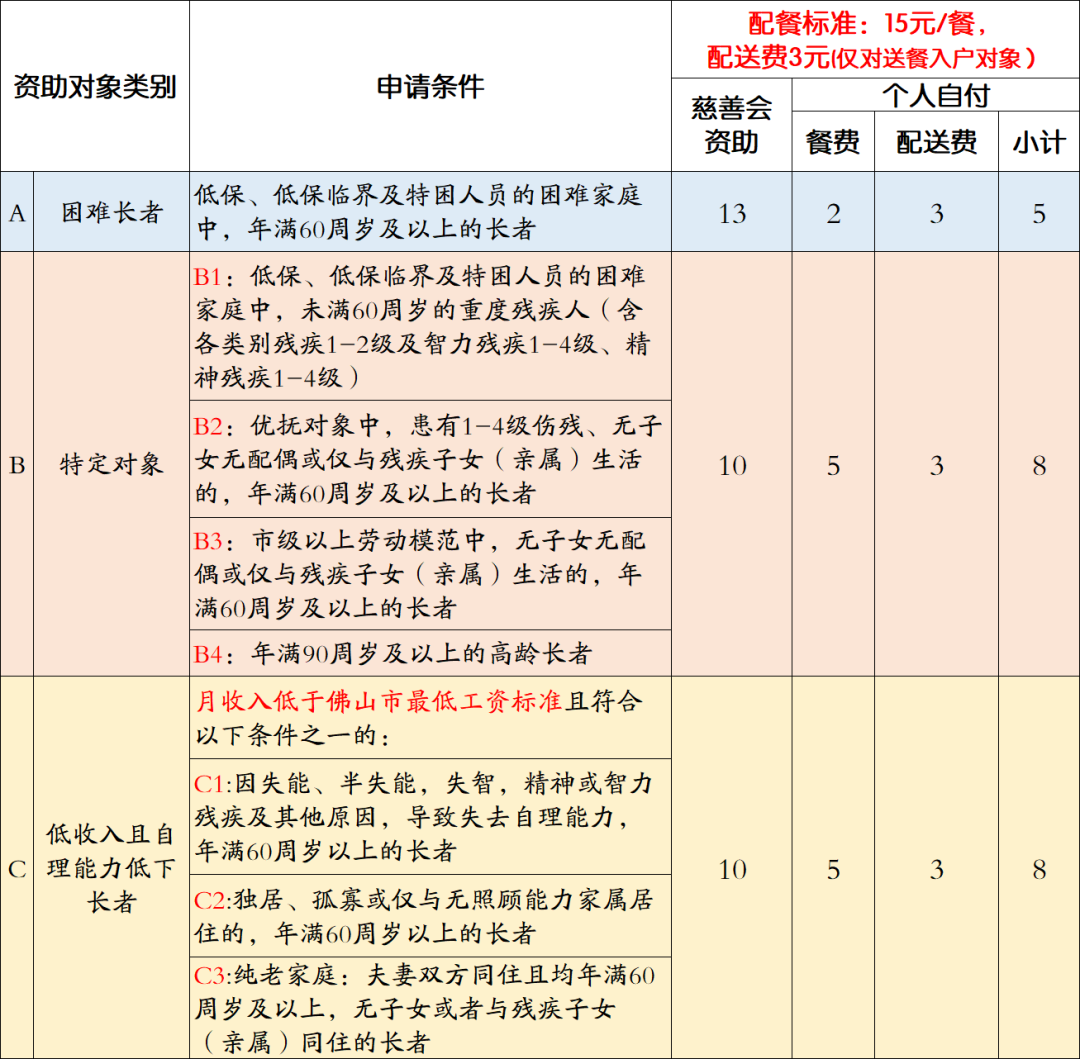 | 资助对象类别 | | 申请条件 | 配餐标准：15元/餐，配送费3元(仅对送餐入户对象） | | | |
|---|---|---|---|---|---|---|
| | | | 慈善会资助 | 个人自付 | | |
| | | | | 餐费 | 配送费 | 小计 |
| A | 困难长者 | 低保、低保临界及特困人员的困难家庭中，年满60周岁及以上的长者 | 13 | 2 | 3 | 5 |
| B | 特定对象 | B1：低保、低保临界及特困人员的困难家庭中，未满60周岁的重度残疾人（含各类别残疾1-2级及智力残疾1-4级、精神残疾1-4级） | 10 | 5 | 3 | 8 |
| | | B2：优抚对象中，患有1-4级伤残、无子女无配偶或仅与残疾子女（亲属）生活的，年满60周岁及以上的长者 | | | | |
| | | B3：市级以上劳动模范中，无子女无配偶或仅与残疾子女（亲属）生活的，年满60周岁及以上的长者 | | | | |
| | | B4：年满90周岁及以上的高龄长者 | | | | |
| C | 低收入且自理能力低下长者 | 月收入低于佛山市最低工资标准且符合以下条件之一的： | 10 | 5 | 3 | 8 |
| | | C1:因失能、半失能，失智，精神或智力残疾及其他原因，导致失去自理能力，年满60周岁以上的长者 | | | | |
| | | C2:独居、孤寡或仅与无照顾能力家属居住的，年满60周岁以上的长者 | | | | |
| | | C3:纯老家庭：夫妻双方同住且均年满60周岁及以上，无子女或者与残疾子女（亲属）同住的长者 | | | | |